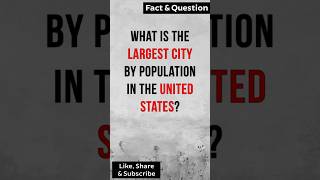 Fact & Question

WHAT IS THE LARGEST CITY BY POPULATION IN THE UNITED STATES?

Like, Share & Subscribe